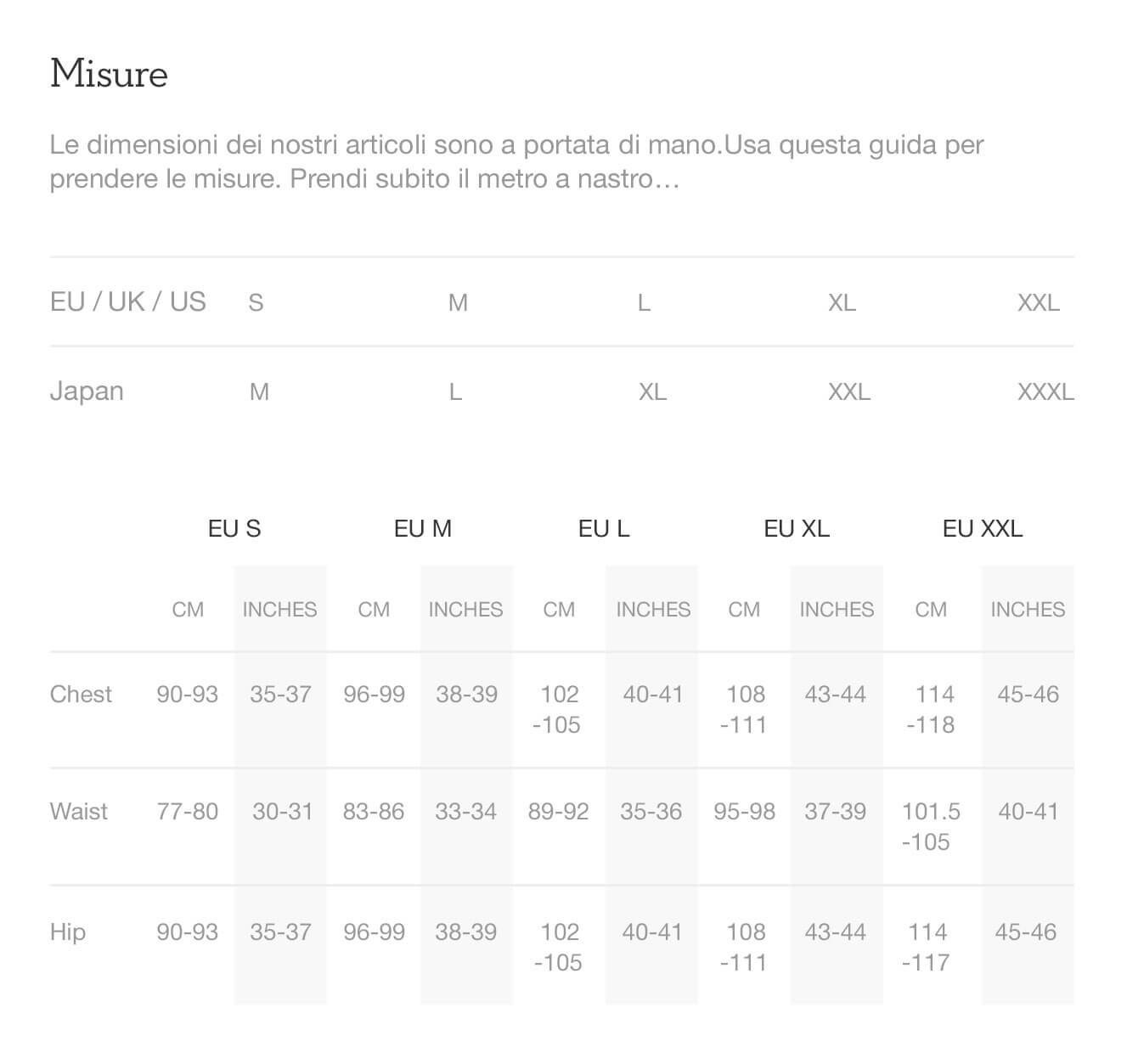 Misure

Le dimensioni dei nostri articoli sono a portata di mano.Usa questa guida per prendere le misure. Prendi subito il metro a nastro…

| EU / UK / US | S | M | L | XL | XXL |
|---|---|---|---|---|---|
| Japan | M | L | XL | XXL | XXXL |

| | EU S | | EU M | | EU L | | EU XL | | EU XXL | |
|---|---|---|---|---|---|---|---|---|---|---|
| | CM | INCHES | CM | INCHES | CM | INCHES | CM | INCHES | CM | INCHES |
| Chest | 90-93 | 35-37 | 96-99 | 38-39 | 102 -105 | 40-41 | 108 -111 | 43-44 | 114 -118 | 45-46 |
| Waist | 77-80 | 30-31 | 83-86 | 33-34 | 89-92 | 35-36 | 95-98 | 37-39 | 101.5 -105 | 40-41 |
| Hip | 90-93 | 35-37 | 96-99 | 38-39 | 102 -105 | 40-41 | 108 -111 | 43-44 | 114 -117 | 45-46 |